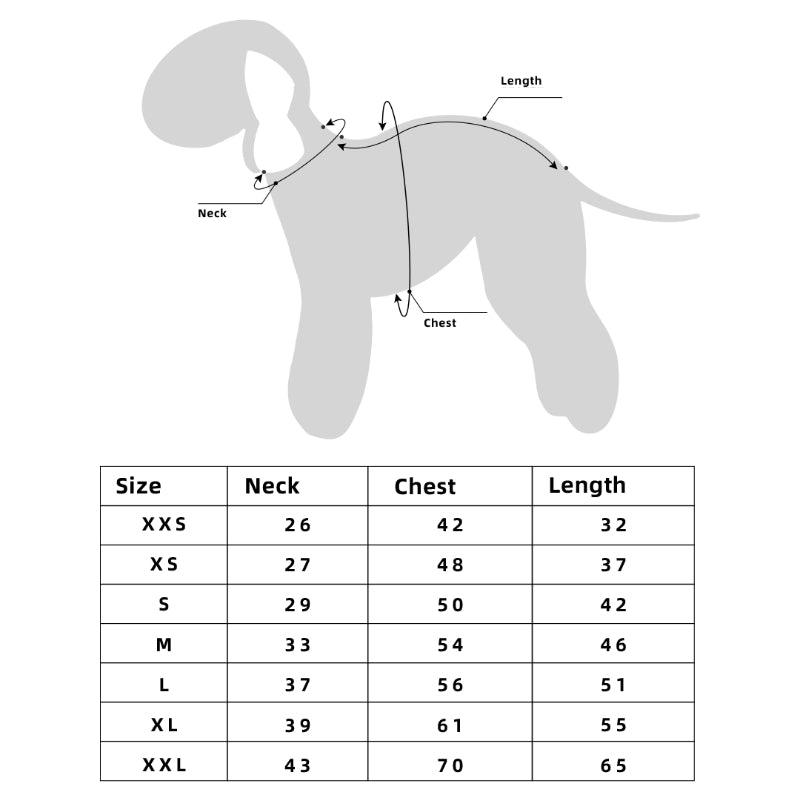 Length

Neck

Chest

| Size | Neck | Chest | Length |
|---|---|---|---|
| XXS | 26 | 42 | 32 |
| XS | 27 | 48 | 37 |
| S | 29 | 50 | 42 |
| M | 33 | 54 | 46 |
| L | 37 | 56 | 51 |
| XL | 39 | 61 | 55 |
| XXL | 43 | 70 | 65 |